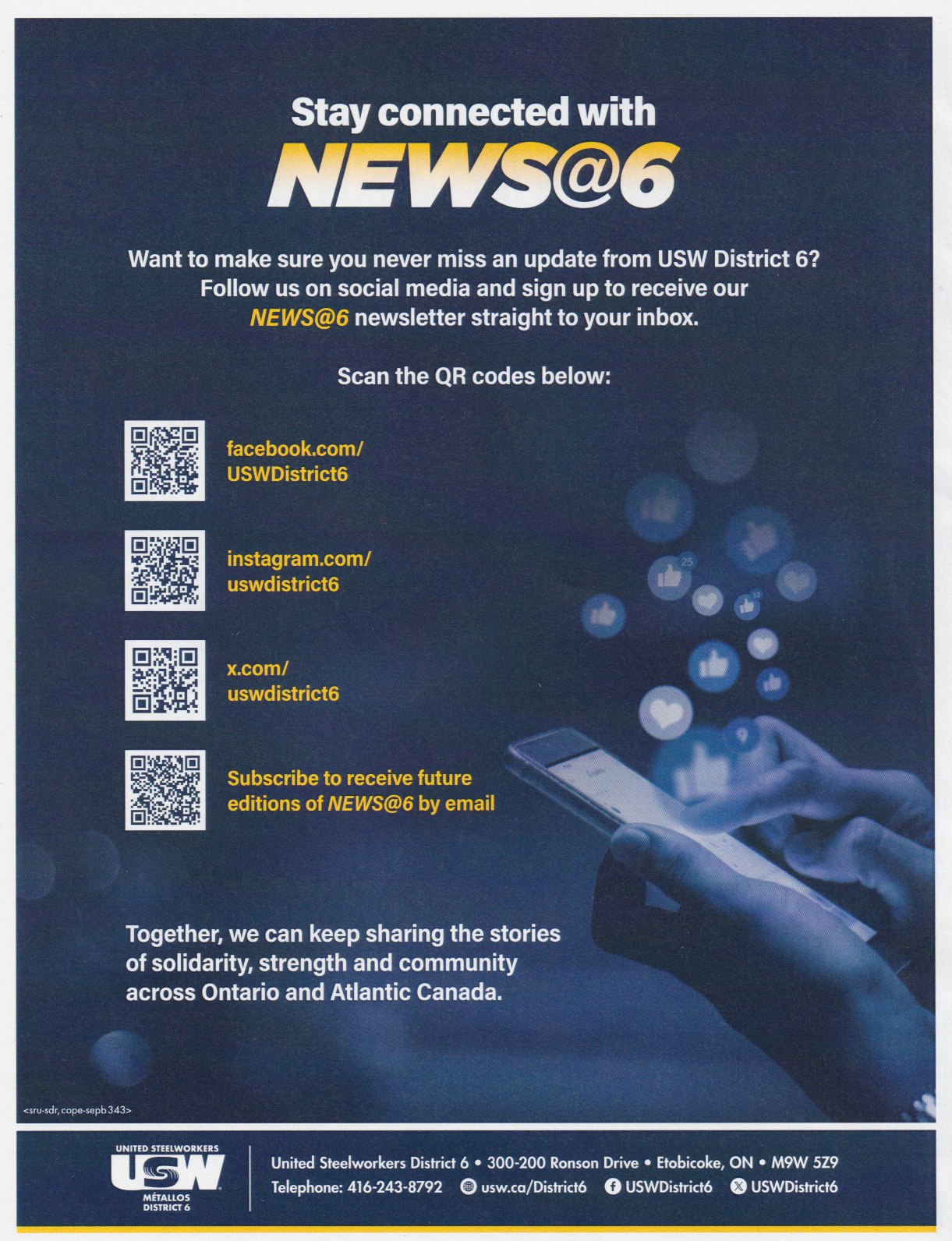 Stay connected with

NEWS@6

Want to make sure you never miss an update from USW District 6? Follow us on social media and sign up to receive our NEWS@6 newsletter straight to your inbox.

Scan the QR codes below:

facebook.com/
USWDistrict6

instagram.com/
uswdistrict6

x.com/
uswdistrict6

Subscribe to receive future editions of NEWS@6 by email

Together, we can keep sharing the stories of solidarity, strength and community across Ontario and Atlantic Canada.

<sru-sdr, cope-sepb 343>

UNITED STEELWORKERS
USW
MÉTALLOS
DISTRICT 6

United Steelworkers District 6 • 300-200 Ronson Drive • Etobicoke, ON • M9W 5Z9
Telephone: 416-243-8792 usw.ca/District6 USWDistrict6 USWDistrict6